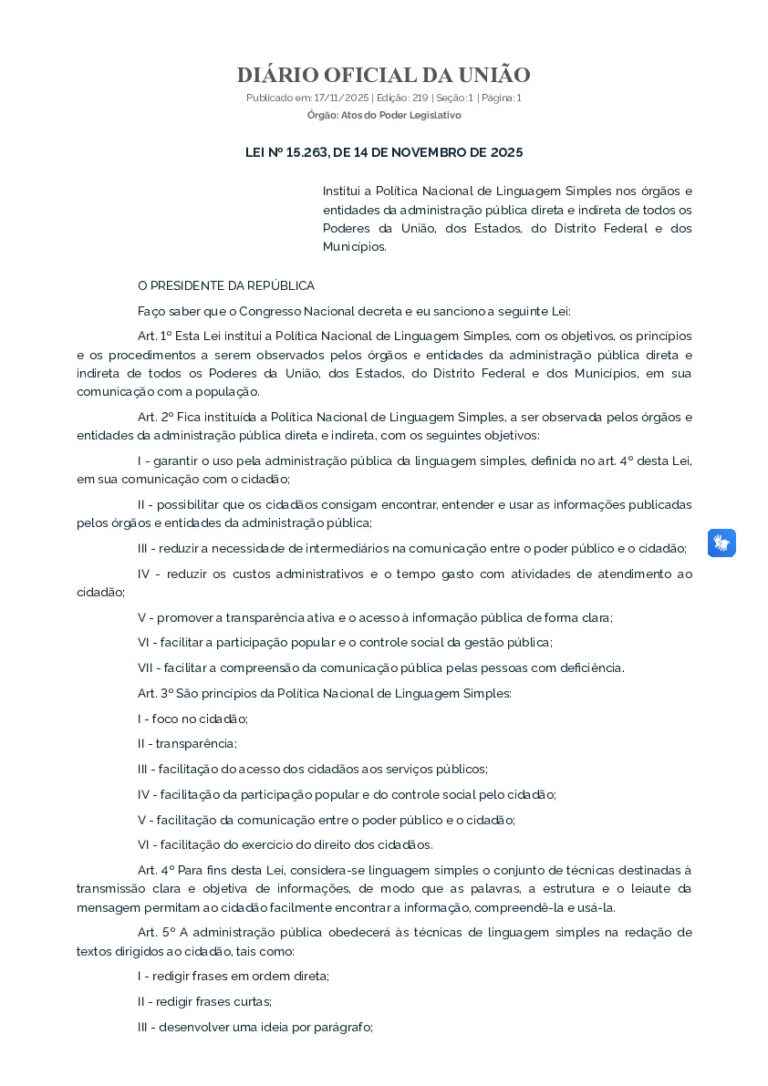 DIÁRIO OFICIAL DA UNIÃO

Publicado em: 17/11/2025 | Edição: 219 | Seção: 1 | Página: 1

Órgão: Atos do Poder Legislativo

LEI Nº 15.263, DE 14 DE NOVEMBRO DE 2025

Institui a Política Nacional de Linguagem Simples nos órgãos e entidades da administração pública direta e indireta de todos os Poderes da União, dos Estados, do Distrito Federal e dos Municípios.

O PRESIDENTE DA REPÚBLICA

Faço saber que o Congresso Nacional decreta e eu sanciono a seguinte Lei:

Art. 1º Esta Lei institui a Política Nacional de Linguagem Simples, com os objetivos, os princípios e os procedimentos a serem observados pelos órgãos e entidades da administração pública direta e indireta de todos os Poderes da União, dos Estados, do Distrito Federal e dos Municípios, em sua comunicação com a população.

Art. 2º Fica instituída a Política Nacional de Linguagem Simples, a ser observada pelos órgãos e entidades da administração pública direta e indireta, com os seguintes objetivos:

I - garantir o uso pela administração pública da linguagem simples, definida no art. 4º desta Lei, em sua comunicação com o cidadão;

II - possibilitar que os cidadãos consigam encontrar, entender e usar as informações publicadas pelos órgãos e entidades da administração pública;

III - reduzir a necessidade de intermediários na comunicação entre o poder público e o cidadão;

IV - reduzir os custos administrativos e o tempo gasto com atividades de atendimento ao cidadão;

V - promover a transparência ativa e o acesso à informação pública de forma clara;

VI - facilitar a participação popular e o controle social da gestão pública;

VII - facilitar a compreensão da comunicação pública pelas pessoas com deficiência.

Art. 3º São princípios da Política Nacional de Linguagem Simples:

I - foco no cidadão;

II - transparência;

III - facilitação do acesso dos cidadãos aos serviços públicos;

IV - facilitação da participação popular e do controle social pelo cidadão;

V - facilitação da comunicação entre o poder público e o cidadão;

VI - facilitação do exercício do direito dos cidadãos.

Art. 4º Para fins desta Lei, considera-se linguagem simples o conjunto de técnicas destinadas à transmissão clara e objetiva de informações, de modo que as palavras, a estrutura e o leiaute da mensagem permitam ao cidadão facilmente encontrar a informação, compreendê-la e usá-la.

Art. 5º A administração pública obedecerá às técnicas de linguagem simples na redação de textos dirigidos ao cidadão, tais como:

I - redigir frases em ordem direta;

II - redigir frases curtas;

III - desenvolver uma ideia por parágrafo;